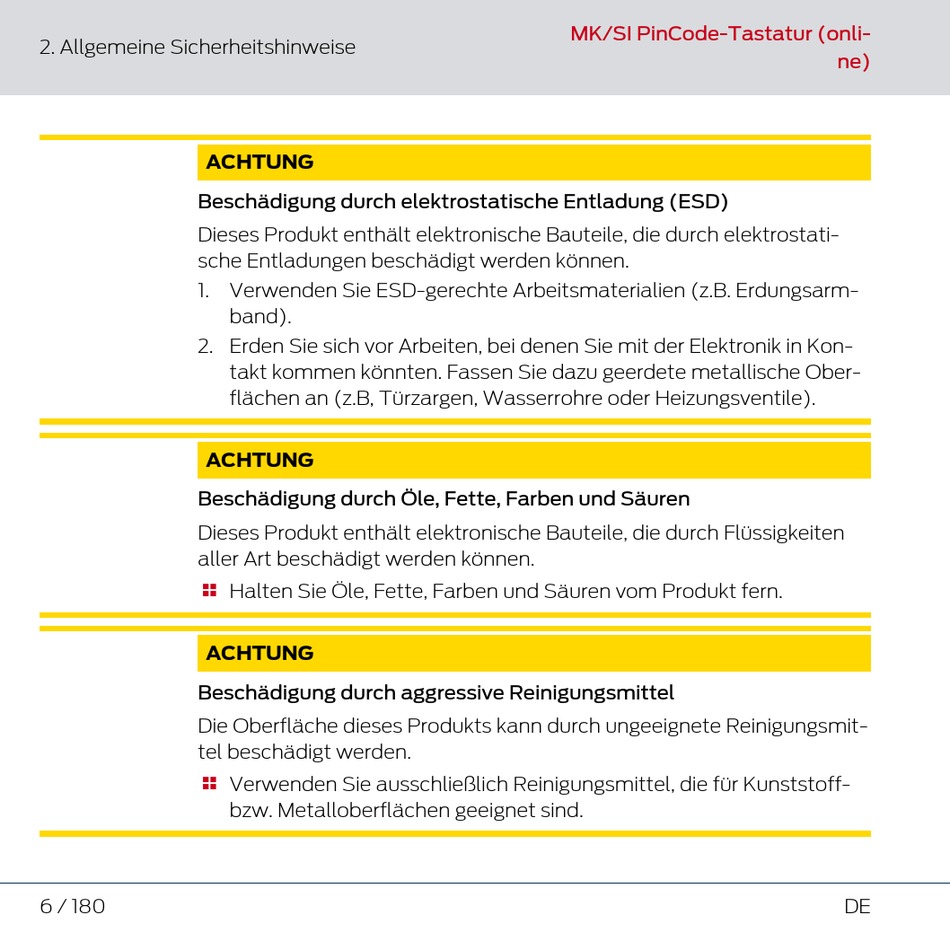 2. Allgemeine Sicherheitshinweise

MK/SI PinCode-Tastatur (online)

ACHTUNG

Beschädigung durch elektrostatische Entladung (ESD)

Dieses Produkt enthält elektronische Bauteile, die durch elektrostatische Entladungen beschädigt werden können.

1. Verwenden Sie ESD-gerechte Arbeitsmaterialien (z.B. Erdungsarmband).
2. Erden Sie sich vor Arbeiten, bei denen Sie mit der Elektronik in Kontakt kommen könnten. Fassen Sie dazu geerdete metallische Oberflächen an (z.B, Türzargen, Wasserrohre oder Heizungsventile).

ACHTUNG

Beschädigung durch Öle, Fette, Farben und Säuren

Dieses Produkt enthält elektronische Bauteile, die durch Flüssigkeiten aller Art beschädigt werden können.

Halten Sie Öle, Fette, Farben und Säuren vom Produkt fern.

ACHTUNG

Beschädigung durch aggressive Reinigungsmittel

Die Oberfläche dieses Produkts kann durch ungeeignete Reinigungsmittel beschädigt werden.

Verwenden Sie ausschließlich Reinigungsmittel, die für Kunststoff- bzw. Metalloberflächen geeignet sind.

6 / 180

DE